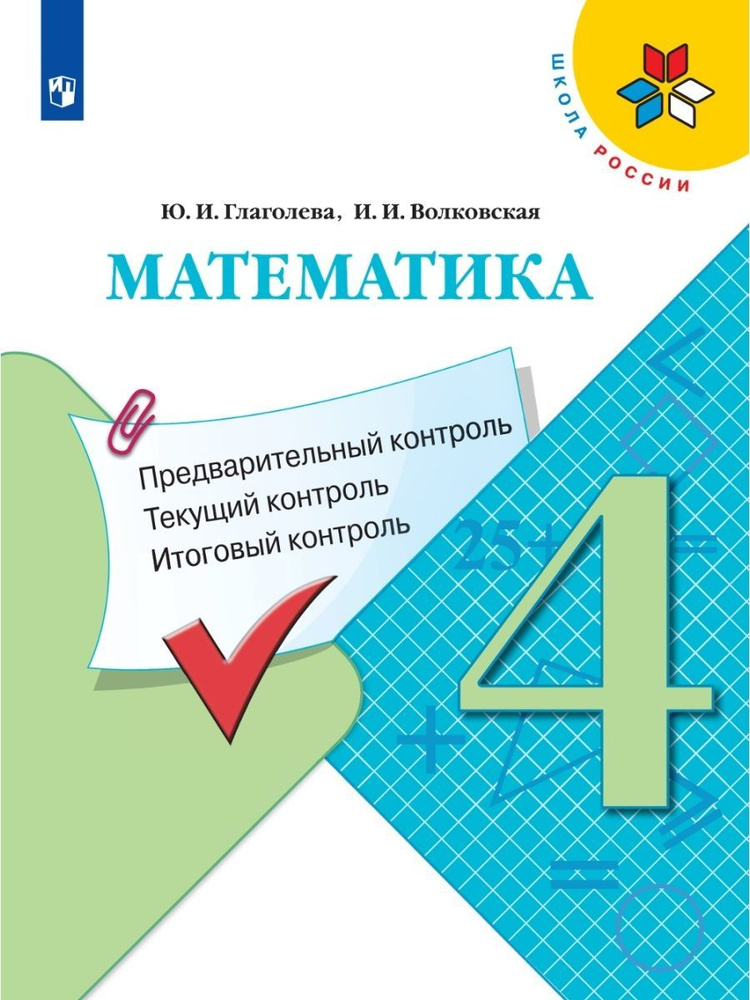 ШКОЛА РОССИИ

Ю. И. Глаголева, И. И. Волковская

МАТЕМАТИКА

Предварительный контроль
Текущий контроль
Итоговый контроль

25+

4